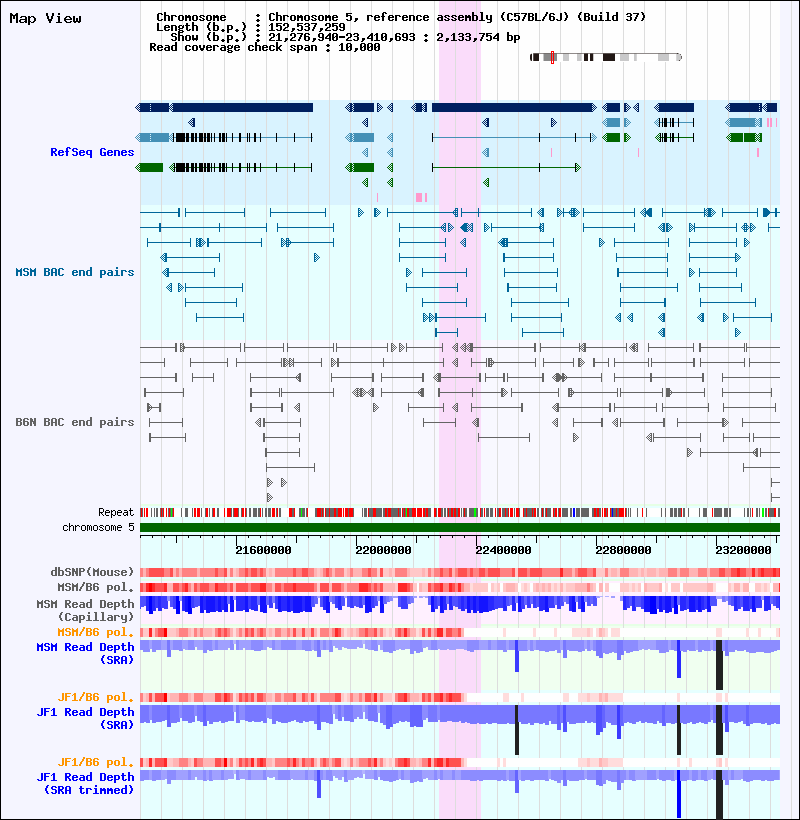 Map View

Chromosome : Chromosome 5, reference assembly (C57BL/6J) (Build 37)
Length (b.p.) : 152,537,259
Show (b.p.) : 21,276,940-23,410,693 : 2,133,754 bp
Read coverage check span : 10,000

RefSeq Genes

MSM BAC end pairs

B6N BAC end pairs

Repeat
chromosome 5

21600000 22000000 22400000 22800000 23200000

dbSNP(Mouse)
MSM/B6 pol.
MSM Read Depth (Capillary)
MSM/B6 pol.
MSM Read Depth (SRA)

JF1/B6 pol.
JF1 Read Depth (SRA)

JF1/B6 pol.
JF1 Read Depth (SRA trimmed)